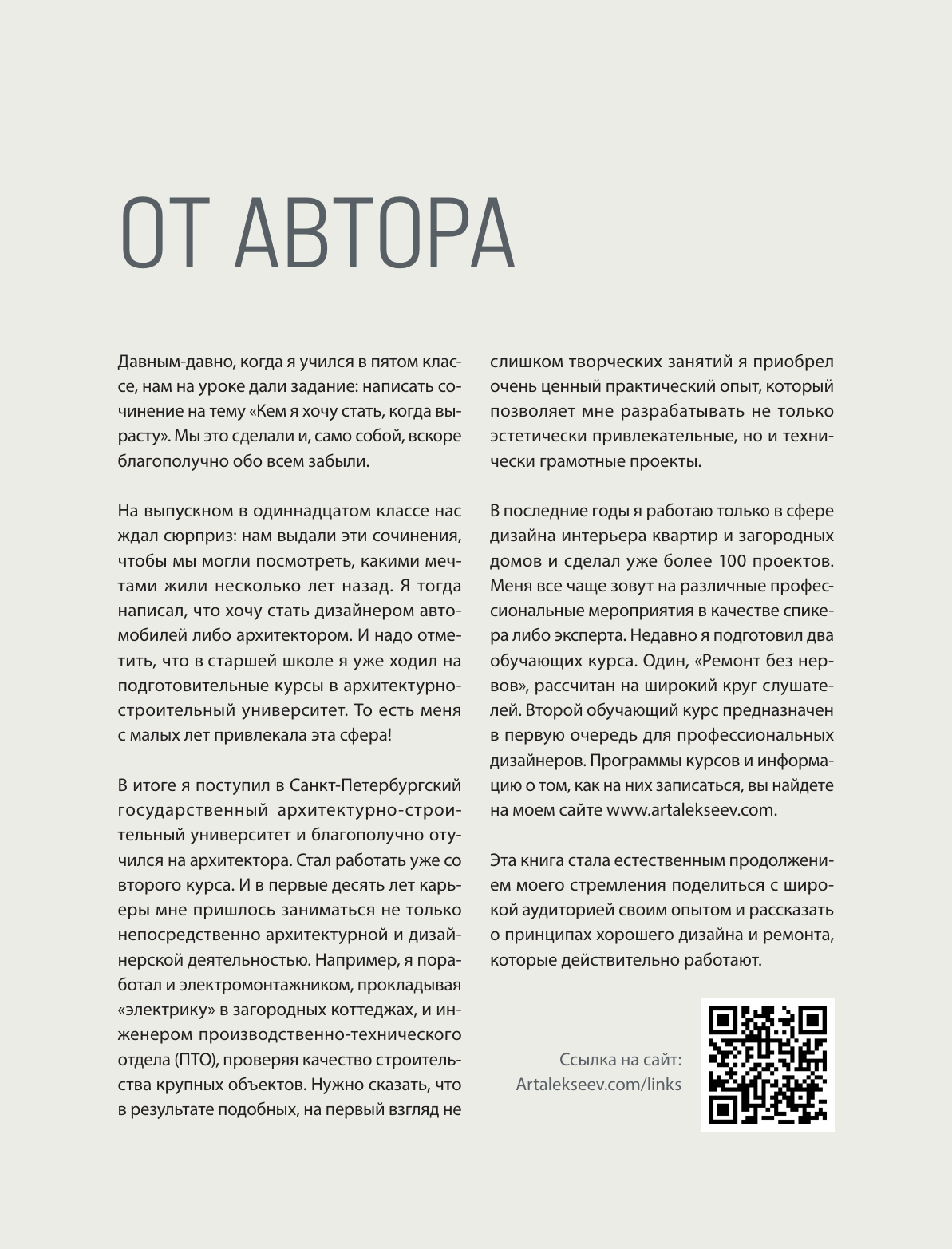 ОТ АВТОРА

Давным-давно, когда я учился в пятом классе, нам на уроке дали задание: написать сочинение на тему «Кем я хочу стать, когда вырасту». Мы это сделали и, само собой, вскоре благополучно обо всем забыли.

На выпускном в одиннадцатом классе нас ждал сюрприз: нам выдали эти сочинения, чтобы мы могли посмотреть, какими мечтами жили несколько лет назад. Я тогда написал, что хочу стать дизайнером автомобилей либо архитектором. И надо отметить, что в старшей школе я уже ходил на подготовительные курсы в архитектурно-строительный университет. То есть меня с малых лет привлекала эта сфера!

В итоге я поступил в Санкт-Петербургский государственный архитектурно-строительный университет и благополучно отучился на архитектора. Стал работать уже со второго курса. И в первые десять лет карьеры мне пришлось заниматься не только непосредственно архитектурной и дизайнерской деятельностью. Например, я поработал и электромонтажником, прокладывая «электрику» в загородных коттеджах, и инженером производственно-технического отдела (ПТО), проверяя качество строительства крупных объектов. Нужно сказать, что в результате подобных, на первый взгляд не слишком творческих занятий я приобрел очень ценный практический опыт, который позволяет мне разрабатывать не только эстетически привлекательные, но и технически грамотные проекты.

В последние годы я работаю только в сфере дизайна интерьера квартир и загородных домов и сделал уже более 100 проектов. Меня все чаще зовут на различные профессиональные мероприятия в качестве спикера либо эксперта. Недавно я подготовил два обучающих курса. Один, «Ремонт без нервов», рассчитан на широкий круг слушателей. Второй обучающий курс предназначен в первую очередь для профессиональных дизайнеров. Программы курсов и информацию о том, как на них записаться, вы найдете на моем сайте www.artalekseev.com.

Эта книга стала естественным продолжением моего стремления поделиться с широкой аудиторией своим опытом и рассказать о принципах хорошего дизайна и ремонта, которые действительно работают.

Ссылка на сайт:
Artalekseev.com/links